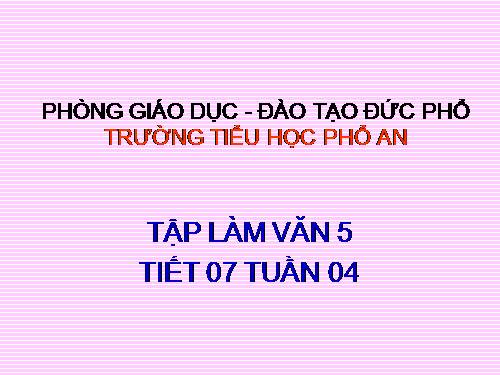 PHÒNG GIÁO DỤC - ĐÀO TẠO ĐỨC PHỔ
TRƯỜNG TIỂU HỌC PHỔ AN

TẬP LÀM VĂN 5
TIẾT 07 TUẦN 04